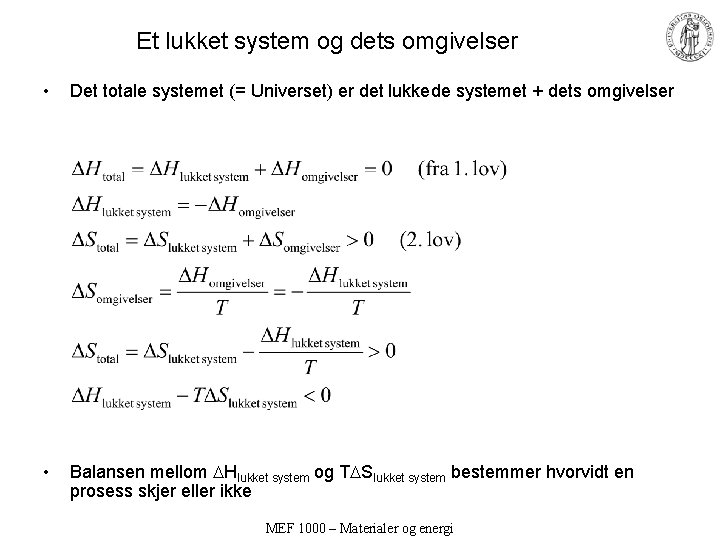 Et lukket system og dets omgivelser

• Det totale systemet (= Universet) er det lukkede systemet + dets omgivelser

$\Delta H_{\text{total}} = \Delta H_{\text{lukket system}} + \Delta H_{\text{omgivelser}} = 0 \quad \text{(fra 1. lov)}$
$\Delta H_{\text{lukket system}} = -\Delta H_{\text{omgivelser}}$
$\Delta S_{\text{total}} = \Delta S_{\text{lukket system}} + \Delta S_{\text{omgivelser}} > 0 \quad \text{(2. lov)}$
$\Delta S_{\text{omgivelser}} = \frac{\Delta H_{\text{omgivelser}}}{T} = -\frac{\Delta H_{\text{lukket system}}}{T}$
$\Delta S_{\text{total}} = \Delta S_{\text{lukket system}} - \frac{\Delta H_{\text{lukket system}}}{T} > 0$
$\Delta H_{\text{lukket system}} - T\Delta S_{\text{lukket system}} < 0$

• Balansen mellom $\Delta H_{\text{lukket system}}$ og $T\Delta S_{\text{lukket system}}$ bestemmer hvorvidt en prosess skjer eller ikke

MEF 1000 – Materialer og energi